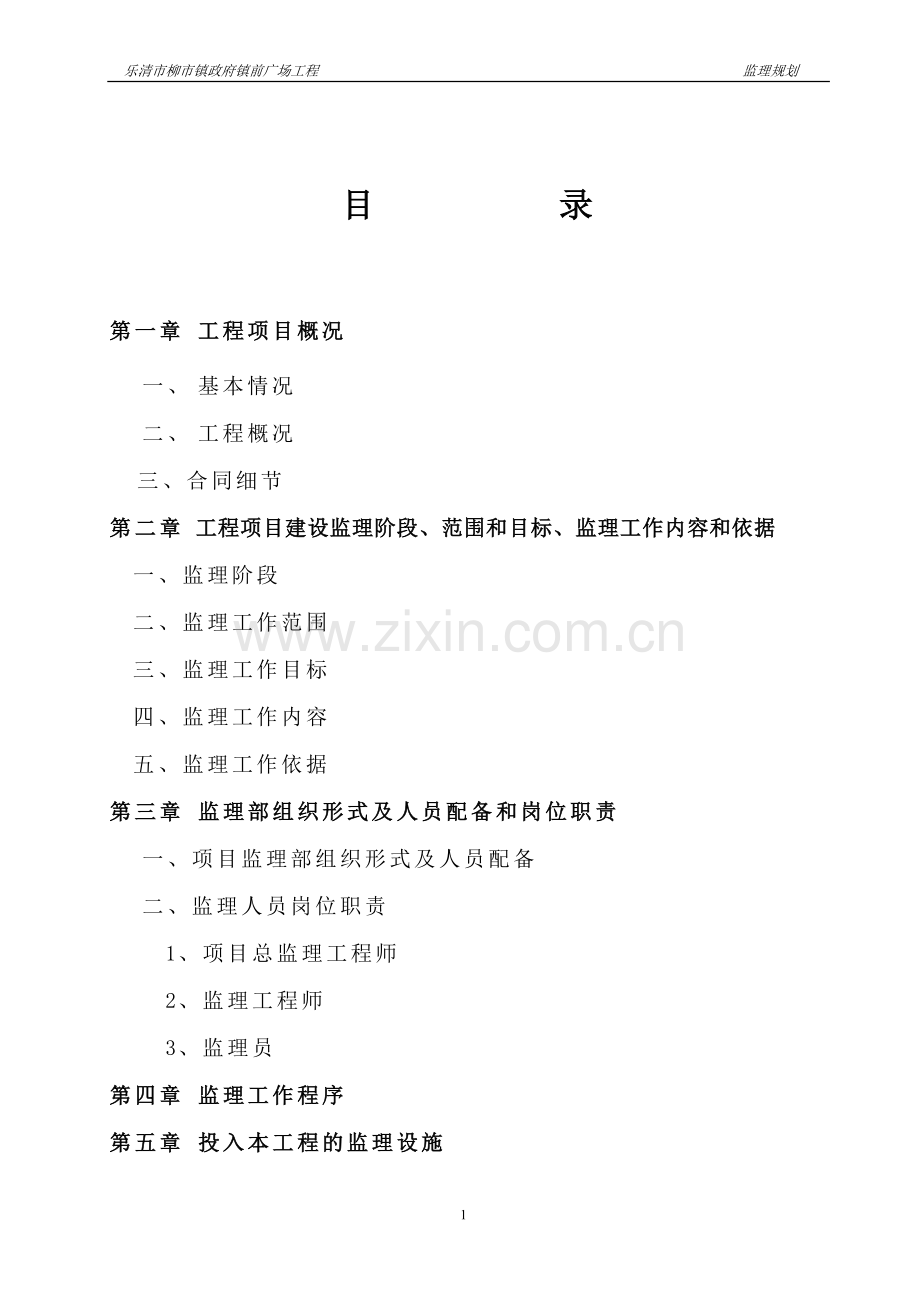 乐清市柳市镇政府镇前广场工程 监理规划

目 录

第一章 工程项目概况

一、基本情况

二、工程概况

三、合同细节

第二章 工程项目建设监理阶段、范围和目标、监理工作内容和依据

一、监理阶段

二、监理工作范围

三、监理工作目标

四、监理工作内容

五、监理工作依据

第三章 监理部组织形式及人员配备和岗位职责

一、项目监理部组织形式及人员配备

二、监理人员岗位职责

1、项目总监理工程师

2、监理工程师

3、监理员

第四章 监理工作程序

第五章 投入本工程的监理设施

1

www.zixin.com.cn